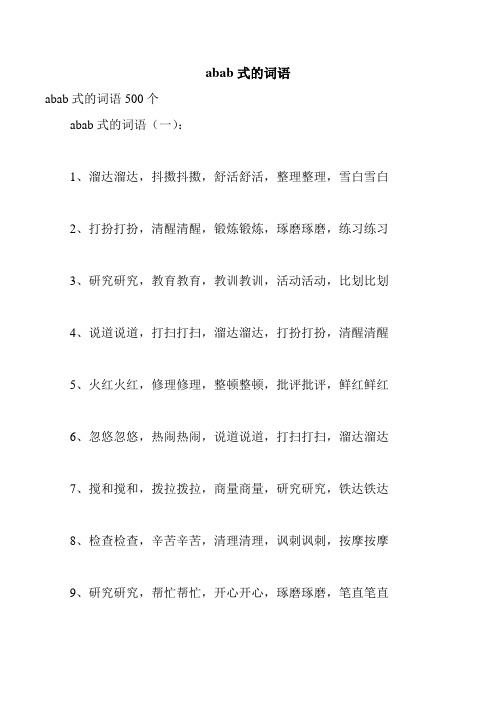 abab 式的词语

abab 式的词语 500 个

abab 式的词语（一）：

1、溜达溜达，抖擞抖擞，舒活舒活，整理整理，雪白雪白

2、打扮打扮，清醒清醒，锻炼锻炼，琢磨琢磨，练习练习

3、研究研究，教育教育，教训教训，活动活动，比划比划

4、说道说道，打扫打扫，溜达溜达，打扮打扮，清醒清醒

5、火红火红，修理修理，整顿整顿，批评批评，鲜红鲜红

6、忽悠忽悠，热闹热闹，说道说道，打扫打扫，溜达溜达

7、搅和搅和，拨拉拨拉，商量商量，研究研究，铁达铁达

8、检查检查，辛苦辛苦，清理清理，讽刺讽刺，按摩按摩

9、研究研究，帮忙帮忙，开心开心，琢磨琢磨，笔直笔直